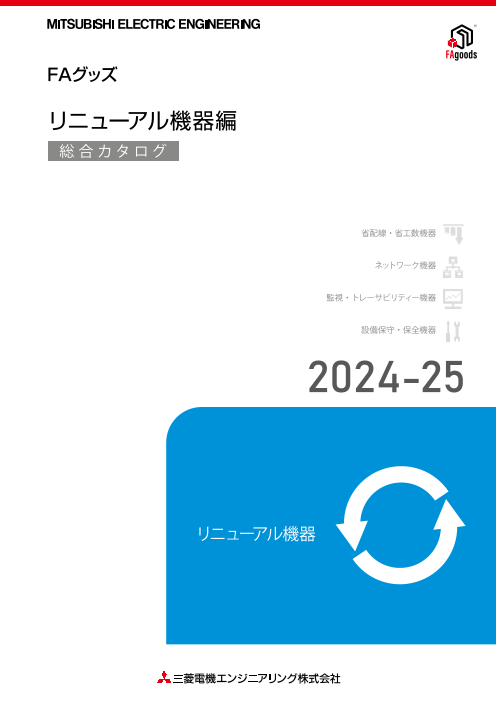 MITSUBISHI ELECTRIC ENGINEERING

FAgoods

FAグッズ

リニューアル機器編

総合カタログ

省配線・省工数機器

ネットワーク機器

監視・トレーサビリティー機器

設備保守・保全機器

2024-25

リニューアル機器

三菱電機エンジニアリング株式会社